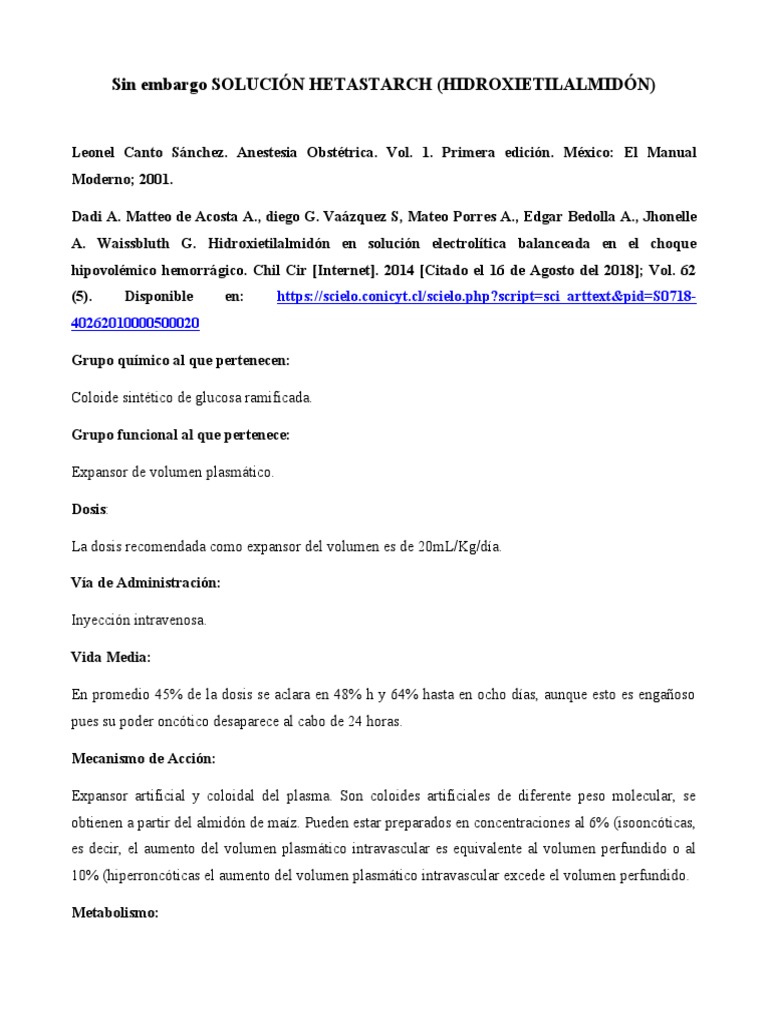 Sin embargo SOLUCIÓN HETASTARCH (HIDROXIETILALMIDÓN)

Leonel Canto Sánchez. Anestesia Obstétrica. Vol. 1. Primera edición. México: El Manual Moderno; 2001.

Dadi A. Matteo de Acosta A., diego G. Vaázquez S, Mateo Porres A., Edgar Bedolla A., Jhonelle A. Waissbluth G. Hidroxietilalmidón en solución electrolítica balanceada en el choque hipovolémico hemorrágico. Chil Cir [Internet]. 2014 [Citado el 16 de Agosto del 2018]; Vol. 62 (5). Disponible en: https://scielo.conicyt.cl/scielo.php?script=sci_arttext&pid=S0718-40262010000500020

Grupo químico al que pertenecen:

Coloide sintético de glucosa ramificada.

Grupo funcional al que pertenece:

Expansor de volumen plasmático.

Dosis:

La dosis recomendada como expansor del volumen es de 20mL/Kg/día.

Vía de Administración:

Inyección intravenosa.

Vida Media:

En promedio 45% de la dosis se aclara en 48% h y 64% hasta en ocho días, aunque esto es engañoso pues su poder oncótico desaparece al cabo de 24 horas.

Mecanismo de Acción:

Expansor artificial y coloidal del plasma. Son coloides artificiales de diferente peso molecular, se obtienen a partir del almidón de maíz. Pueden estar preparados en concentraciones al 6% (isooncóticas, es decir, el aumento del volumen plasmático intravascular es equivalente al volumen perfundido o al 10% (hiperroncóticas el aumento del volumen plasmático intravascular excede el volumen perfundido.

Metabolismo: